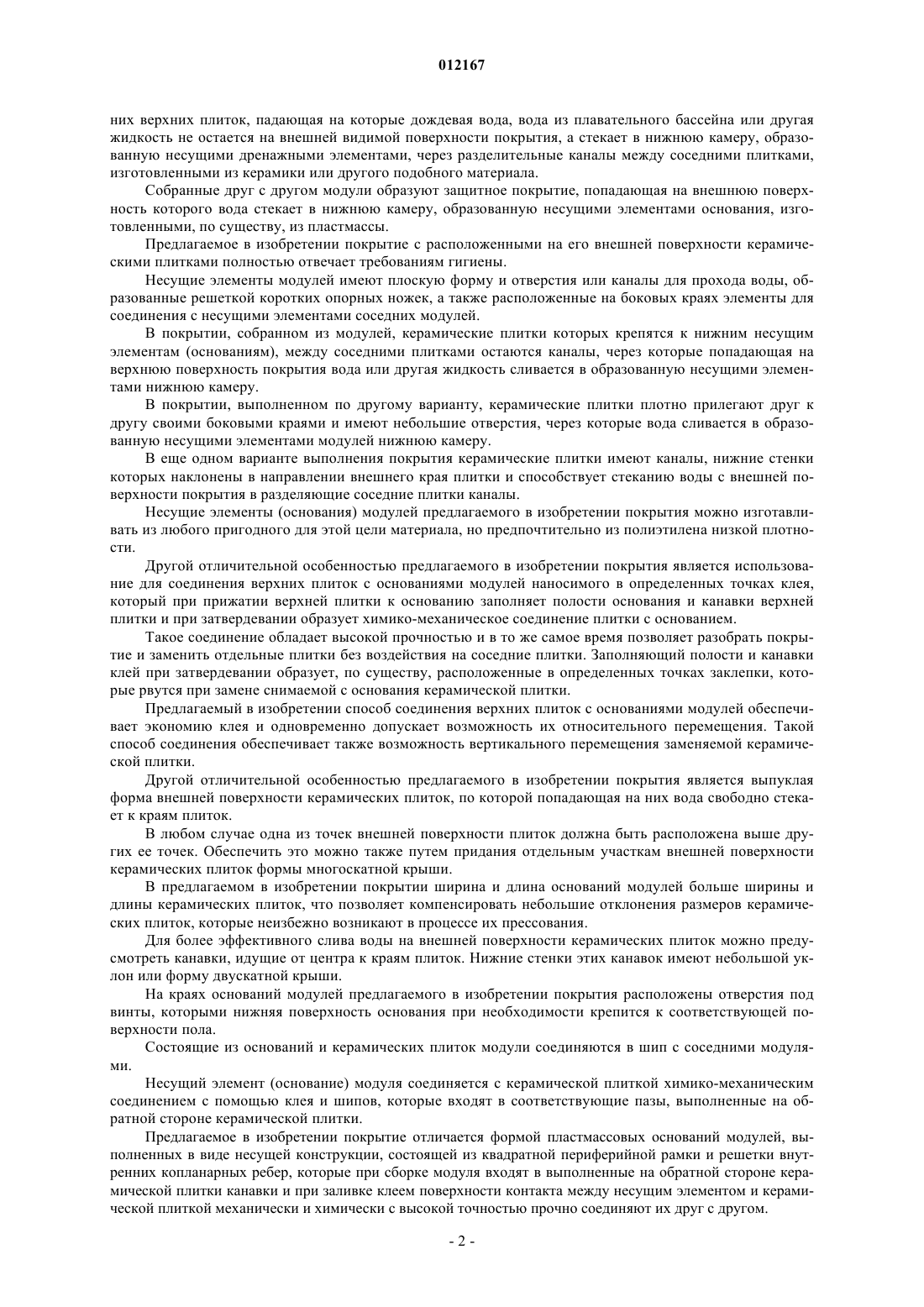 012167

них верхних плиток, падающая на которые дождевая вода, вода из плавательного бассейна или другая жидкость не остается на внешней видимой поверхности покрытия, а стекает в нижнюю камеру, образованную несущими дренажными элементами, через разделительные каналы между соседними плитками, изготовленными из керамики или другого подобного материала.

Собранные друг с другом модули образуют защитное покрытие, попадающая на внешнюю поверхность которого вода стекает в нижнюю камеру, образованную несущими элементами основания, изготовленными, по существу, из пластмассы.

Предлагаемое в изобретении покрытие с расположенными на его внешней поверхности керамическими плитками полностью отвечает требованиям гигиены.

Несущие элементы модулей имеют плоскую форму и отверстия или каналы для прохода воды, образованные решеткой коротких опорных ножек, а также расположенные на боковых краях элементы для соединения с несущими элементами соседних модулей.

В покрытии, собранном из модулей, керамические плитки которых крепятся к нижним несущим элементам (основаниям), между соседними плитками остаются каналы, через которые попадающая на верхнюю поверхность покрытия вода или другая жидкость сливается в образованную несущими элементами нижнюю камеру.

В покрытии, выполненном по другому варианту, керамические плитки плотно прилегают друг к другу своими боковыми краями и имеют небольшие отверстия, через которые вода сливается в образованную несущими элементами модулей нижнюю камеру.

В еще одном варианте выполнения покрытия керамические плитки имеют каналы, нижние стенки которых наклонены в направлении внешнего края плитки и способствует стеканию воды с внешней поверхности покрытия в разделяющие соседние плитки каналы.

Несущие элементы (основания) модулей предлагаемого в изобретении покрытия можно изготавливать из любого пригодного для этой цели материала, но предпочтительно из полиэтилена низкой плотности.

Другой отличительной особенностью предлагаемого в изобретении покрытия является использование для соединения верхних плиток с основаниями модулей наносимого в определенных точках клея, который при прижатии верхней плитки к основанию заполняет полости основания и канавки верхней плитки и при затвердевании образует химико-механическое соединение плитки с основанием.

Такое соединение обладает высокой прочностью и в то же самое время позволяет разобрать покрытие и заменить отдельные плитки без воздействия на соседние плитки. Заполняющий полости и канавки клей при затвердевании образует, по существу, расположенные в определенных точках заклепки, которые рвутся при замене снимаемой с основания керамической плитки.

Предлагаемый в изобретении способ соединения верхних плиток с основаниями модулей обеспечивает экономию клея и одновременно допускает возможность их относительного перемещения. Такой способ соединения обеспечивает также возможность вертикального перемещения заменяемой керамической плитки.

Другой отличительной особенностью предлагаемого в изобретении покрытия является выпуклая форма внешней поверхности керамических плиток, по которой попадающая на них вода свободно стекает к краям плиток.

В любом случае одна из точек внешней поверхности плиток должна быть расположена выше других ее точек. Обеспечить это можно также путем придания отдельным участкам внешней поверхности керамических плиток формы многоскатной крыши.

В предлагаемом в изобретении покрытии ширина и длина оснований модулей больше ширины и длины керамических плиток, что позволяет компенсировать небольшие отклонения размеров керамических плиток, которые неизбежно возникают в процессе их прессования.

Для более эффективного слива воды на внешней поверхности керамических плиток можно предусмотреть канавки, идущие от центра к краям плиток. Нижние стенки этих канавок имеют небольшой уклон или форму двускатной крыши.

На краях оснований модулей предлагаемого в изобретении покрытия расположены отверстия под винты, которыми нижняя поверхность основания при необходимости крепится к соответствующей поверхности пола.

Состоящие из оснований и керамических плиток модули соединяются в шип с соседними модулями.

Несущий элемент (основание) модуля соединяется с керамической плиткой химико-механическим соединением с помощью клея и шипов, которые входят в соответствующие пазы, выполненные на обратной стороне керамической плитки.

Предлагаемое в изобретении покрытие отличается формой пластмассовых оснований модулей, выполненных в виде несущей конструкции, состоящей из квадратной периферийной рамки и решетки внутренних копланарных ребер, которые при сборке модуля входят в выполненные на обратной стороне керамической плитки канавки и при заливке клеем поверхности контакта между несущим элементом и керамической плиткой механически и химически с высокой точностью прочно соединяют их друг с другом.

- 2 -